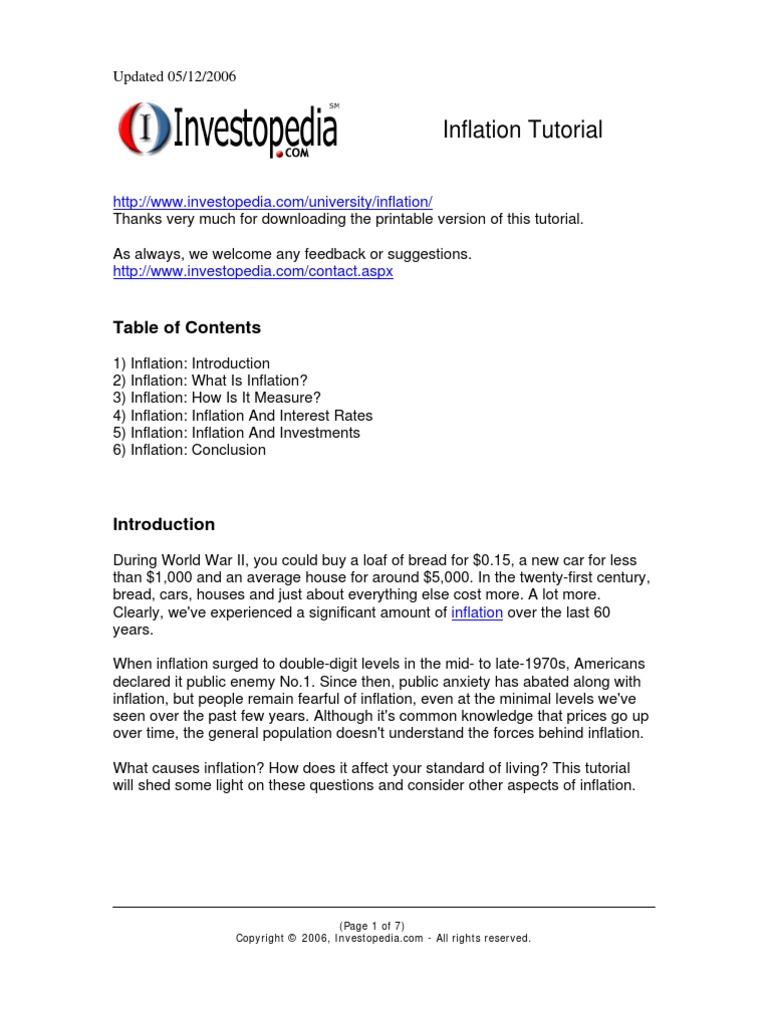 Updated 05/12/2006

Investopedia SM .COM

Inflation Tutorial

http://www.investopedia.com/university/inflation/
Thanks very much for downloading the printable version of this tutorial.

As always, we welcome any feedback or suggestions.
http://www.investopedia.com/contact.aspx

Table of Contents

1) Inflation: Introduction
2) Inflation: What Is Inflation?
3) Inflation: How Is It Measure?
4) Inflation: Inflation And Interest Rates
5) Inflation: Inflation And Investments
6) Inflation: Conclusion

Introduction

During World War II, you could buy a loaf of bread for \$0.15, a new car for less than \$1,000 and an average house for around \$5,000. In the twenty-first century, bread, cars, houses and just about everything else cost more. A lot more. Clearly, we've experienced a significant amount of inflation over the last 60 years.

When inflation surged to double-digit levels in the mid- to late-1970s, Americans declared it public enemy No.1. Since then, public anxiety has abated along with inflation, but people remain fearful of inflation, even at the minimal levels we've seen over the past few years. Although it's common knowledge that prices go up over time, the general population doesn't understand the forces behind inflation.

What causes inflation? How does it affect your standard of living? This tutorial will shed some light on these questions and consider other aspects of inflation.

(Page 1 of 7)
Copyright © 2006, Investopedia.com - All rights reserved.